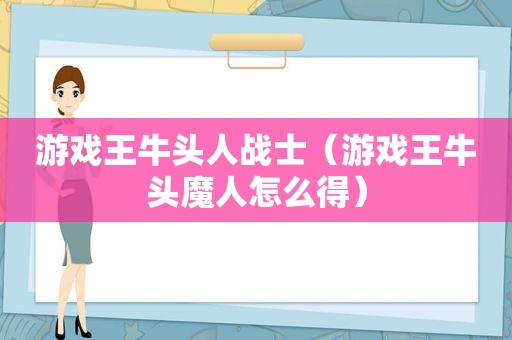 游戏王牛头人战士（游戏王牛头魔人怎么得）